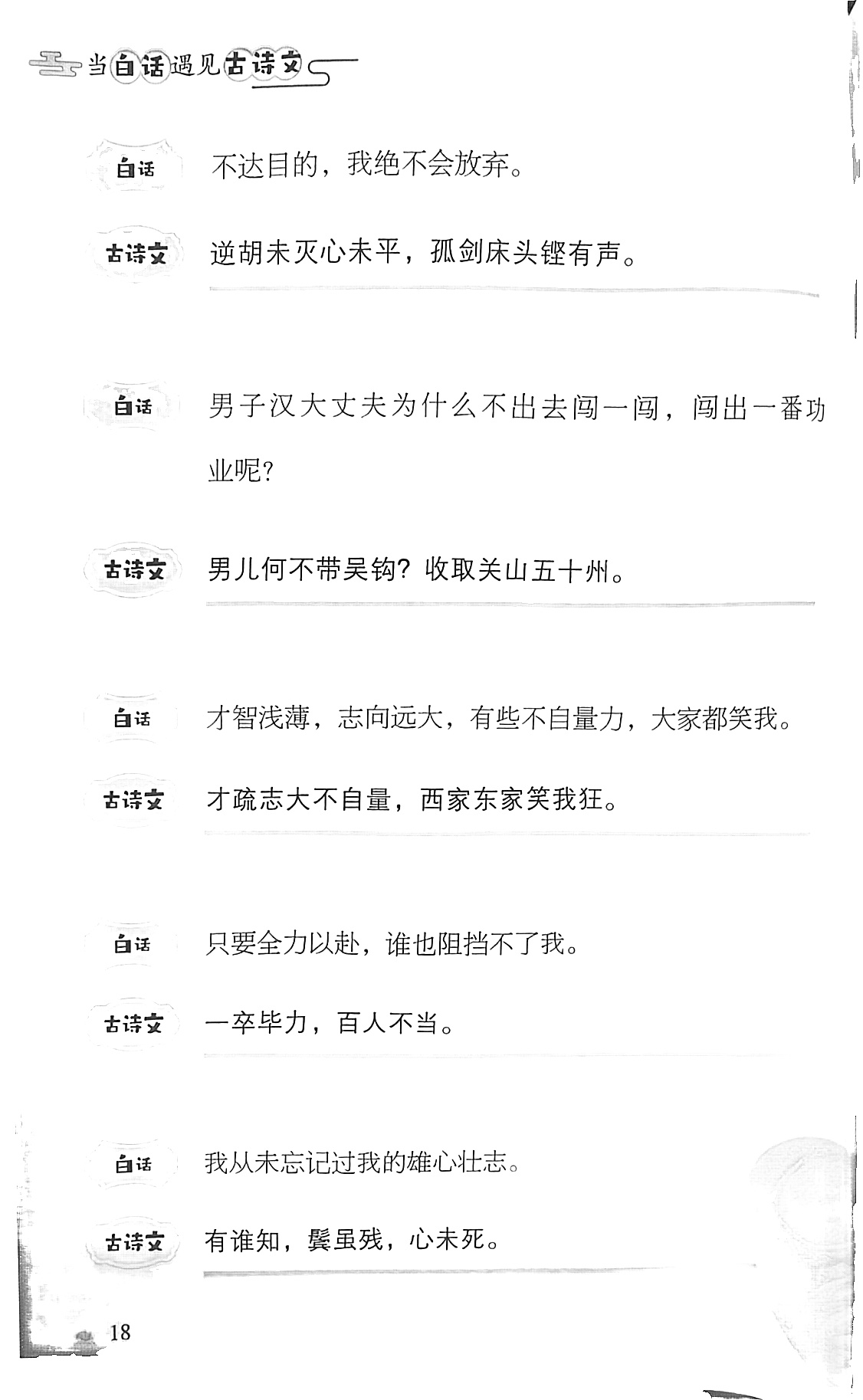 当白话遇见古诗文

白话 不达目的，我绝不会放弃。

古诗文 逆胡未灭心未平，孤剑床头铿有声。

白话 男子汉大丈夫为什么不出去闯一闯，闯出一番功业呢？

古诗文 男儿何不带吴钩？收取关山五十州。

白话 才智浅薄，志向远大，有些不自量力，大家都笑我。

古诗文 才疏志大不自量，西家东家笑我狂。

白话 只要全力以赴，谁也阻挡不了我。

古诗文 一卒毕力，百人不当。

白话 我从未忘记过我的雄心壮志。

古诗文 有谁知，鬓虽残，心未死。

18